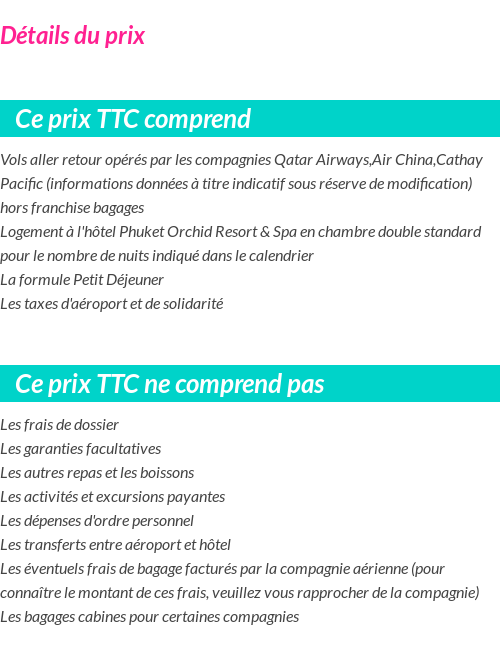 Détails du prix

Ce prix TTC comprend

Vols aller retour opérés par les compagnies Qatar Airways,Air China,Cathay Pacific (informations données à titre indicatif sous réserve de modification) hors franchise bagages
Logement à l'hôtel Phuket Orchid Resort & Spa en chambre double standard pour le nombre de nuits indiqué dans le calendrier
La formule Petit Déjeuner
Les taxes d'aéroport et de solidarité

Ce prix TTC ne comprend pas

Les frais de dossier
Les garanties facultatives
Les autres repas et les boissons
Les activités et excursions payantes
Les dépenses d'ordre personnel
Les transferts entre aéroport et hôtel
Les éventuels frais de bagage facturés par la compagnie aérienne (pour connaître le montant de ces frais, veuillez vous rapprocher de la compagnie)
Les bagages cabines pour certaines compagnies